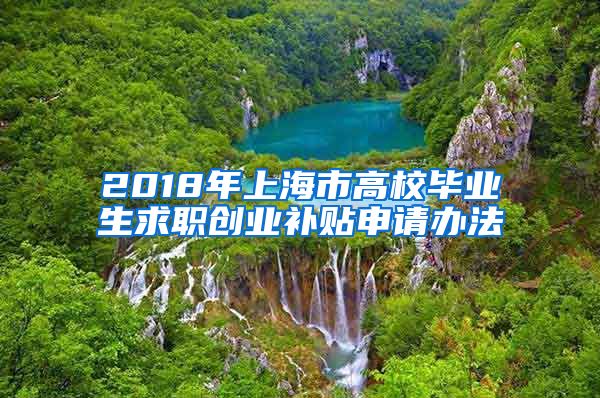 2018年上海市高校毕业生求职创业补贴申请办法